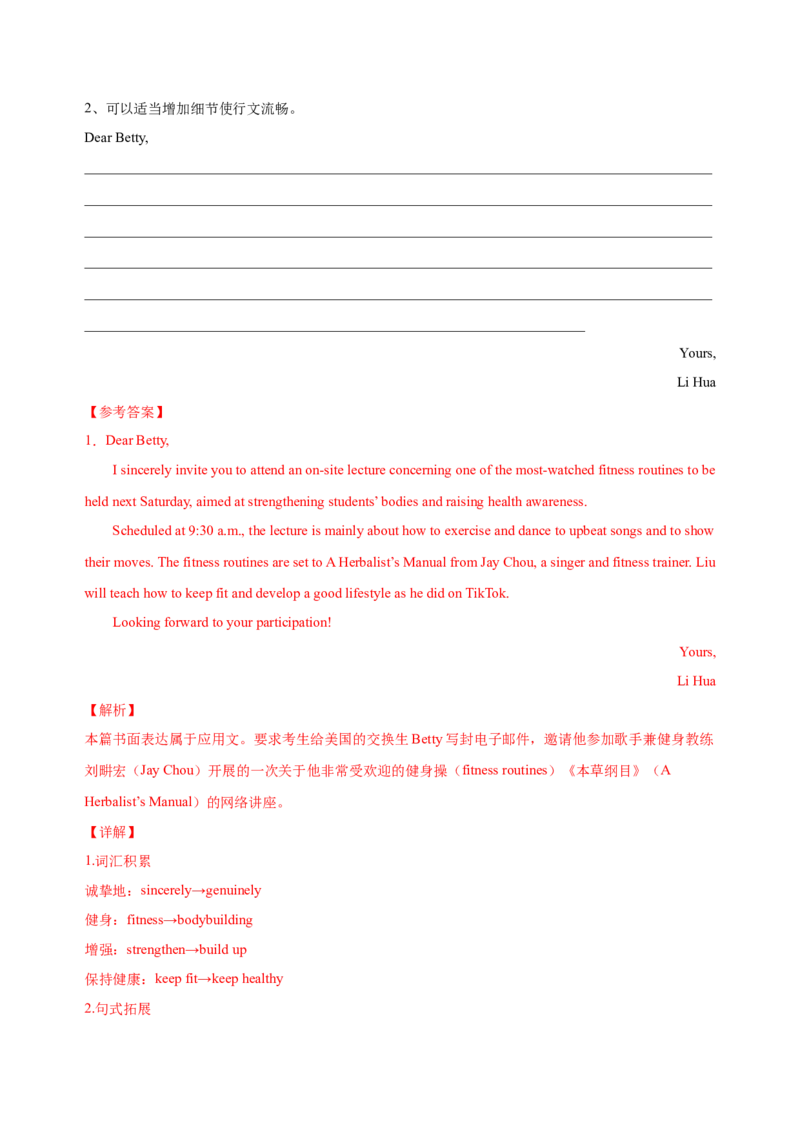 2、可以适当增加细节使行文流畅。

Dear Betty,

____

____

____

____

____

____

Yours,

Li Hua

【参考答案】

1．Dear Betty,

I sincerely invite you to attend an on-site lecture concerning one of the most-watched fitness routines to be held next Saturday, aimed at strengthening students' bodies and raising health awareness.

Scheduled at 9:30 a.m., the lecture is mainly about how to exercise and dance to upbeat songs and to show their moves. The fitness routines are set to A Herbalist's Manual from Jay Chou, a singer and fitness trainer. Liu will teach how to keep fit and develop a good lifestyle as he did on TikTok.

Looking forward to your participation!

Yours,

Li Hua

【解析】

本篇书面表达属于应用文。要求考生给美国的交换生Betty写封电子邮件，邀请他参加歌手兼健身教练刘畊宏（Jay Chou）开展的一次关于他非常受欢迎的健身操（fitness routines）《本草纲目》（A Herbalist's Manual）的网络讲座。

【详解】

1.词汇积累

诚挚地：sincerely→genuinely

健身：fitness→bodybuilding

增强：strengthen→build up

保持健康：keep fit→keep healthy

2.句式拓展